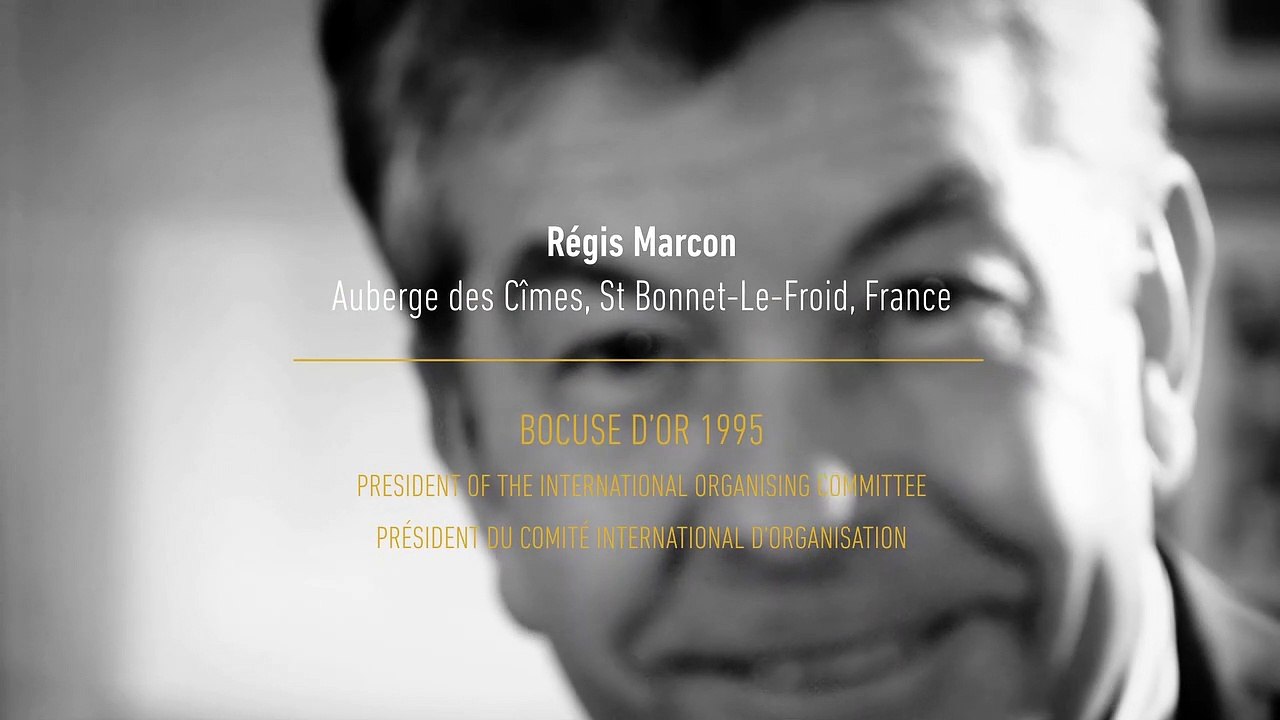 Régis Marcon
Auberge des Cîmes, St Bonnet-Le-Froid, France

BOCUSE D'OR 1995
PRESIDENT OF THE INTERNATIONAL ORGANISING COMMITTEE
PRÉSIDENT DU COMITÉ INTERNATIONAL D'ORGANISATION